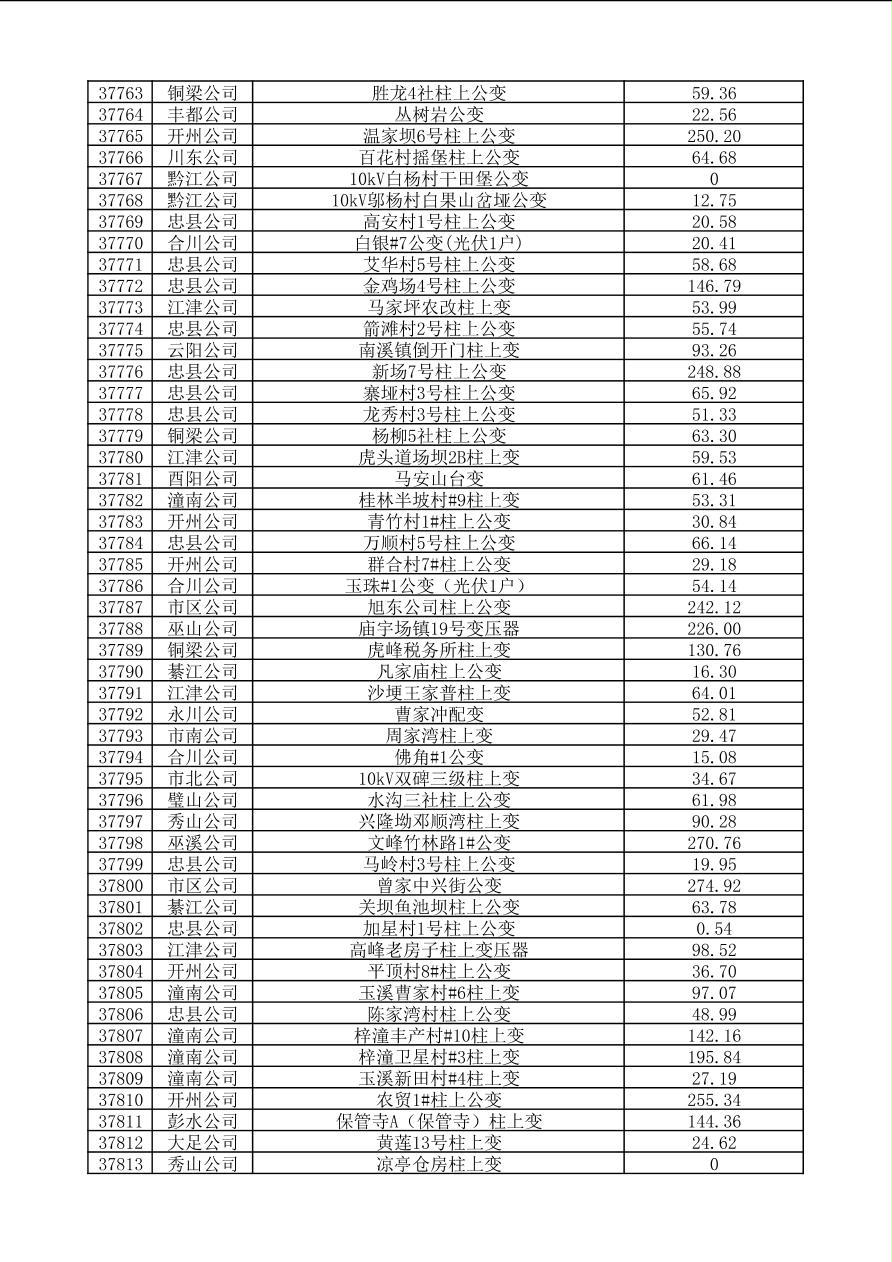 | 37763 | 铜梁公司 | 胜龙4社柱上公变 | 59.36 |
|---|---|---|---|
| 37764 | 丰都公司 | 丛树岩公变 | 22.56 |
| 37765 | 开州公司 | 温家坝6号柱上公变 | 250.20 |
| 37766 | 川东公司 | 百花村摇堡柱上公变 | 64.68 |
| 37767 | 黔江公司 | 10kV白杨村干田堡公变 | 0 |
| 37768 | 黔江公司 | 10kV邬杨村白果山岔垭公变 | 12.75 |
| 37769 | 忠县公司 | 高安村1号柱上公变 | 20.58 |
| 37770 | 合川公司 | 白银#7公变(光伏1户) | 20.41 |
| 37771 | 忠县公司 | 艾华村5号柱上公变 | 58.68 |
| 37772 | 忠县公司 | 金鸡场4号柱上公变 | 146.79 |
| 37773 | 江津公司 | 马家坪农改柱上变 | 53.99 |
| 37774 | 忠县公司 | 箭滩村2号柱上公变 | 55.74 |
| 37775 | 云阳公司 | 南溪镇倒开门柱上变 | 93.26 |
| 37776 | 忠县公司 | 新场7号柱上公变 | 248.88 |
| 37777 | 忠县公司 | 寨垭村3号柱上公变 | 65.92 |
| 37778 | 忠县公司 | 龙秀村3号柱上公变 | 51.33 |
| 37779 | 铜梁公司 | 杨柳5社柱上公变 | 63.30 |
| 37780 | 江津公司 | 虎头道场坝2B柱上变 | 59.53 |
| 37781 | 酉阳公司 | 马安山台变 | 61.46 |
| 37782 | 潼南公司 | 桂林半坡村#9柱上变 | 53.31 |
| 37783 | 开州公司 | 青竹村1#柱上公变 | 30.84 |
| 37784 | 忠县公司 | 万顺村5号柱上公变 | 66.14 |
| 37785 | 开州公司 | 群合村7#柱上公变 | 29.18 |
| 37786 | 合川公司 | 玉珠#1公变（光伏1户） | 54.14 |
| 37787 | 市区公司 | 旭东公司柱上公变 | 242.12 |
| 37788 | 巫山公司 | 庙宇场镇19号变压器 | 226.00 |
| 37789 | 铜梁公司 | 虎峰税务所柱上变 | 130.76 |
| 37790 | 綦江公司 | 凡家庙柱上公变 | 16.30 |
| 37791 | 江津公司 | 沙埂王家普柱上变 | 64.01 |
| 37792 | 永川公司 | 曹家冲配变 | 52.81 |
| 37793 | 市南公司 | 周家湾柱上变 | 29.47 |
| 37794 | 合川公司 | 佛角#1公变 | 15.08 |
| 37795 | 市北公司 | 10kV双碑三级柱上变 | 34.67 |
| 37796 | 璧山公司 | 水沟三社柱上公变 | 61.98 |
| 37797 | 秀山公司 | 兴隆坳邓顺湾柱上变 | 90.28 |
| 37798 | 巫溪公司 | 文峰竹林路1#公变 | 270.76 |
| 37799 | 忠县公司 | 马岭村3号柱上公变 | 19.95 |
| 37800 | 市区公司 | 曾家中兴街公变 | 274.92 |
| 37801 | 綦江公司 | 关坝鱼池坝柱上公变 | 63.78 |
| 37802 | 忠县公司 | 加星村1号柱上公变 | 0.54 |
| 37803 | 江津公司 | 高峰老房子柱上变压器 | 98.52 |
| 37804 | 开州公司 | 平顶村8#柱上公变 | 36.70 |
| 37805 | 潼南公司 | 玉溪曹家村#6柱上变 | 97.07 |
| 37806 | 忠县公司 | 陈家湾村柱上公变 | 48.99 |
| 37807 | 潼南公司 | 梓潼丰产村#10柱上变 | 142.16 |
| 37808 | 潼南公司 | 梓潼卫星村#3柱上变 | 195.84 |
| 37809 | 潼南公司 | 玉溪新田村#4柱上变 | 27.19 |
| 37810 | 开州公司 | 农贸1#柱上公变 | 255.34 |
| 37811 | 彭水公司 | 保管寺A（保管寺）柱上变 | 144.36 |
| 37812 | 大足公司 | 黄莲13号柱上变 | 24.62 |
| 37813 | 秀山公司 | 凉亭仓房柱上变 | 0 |